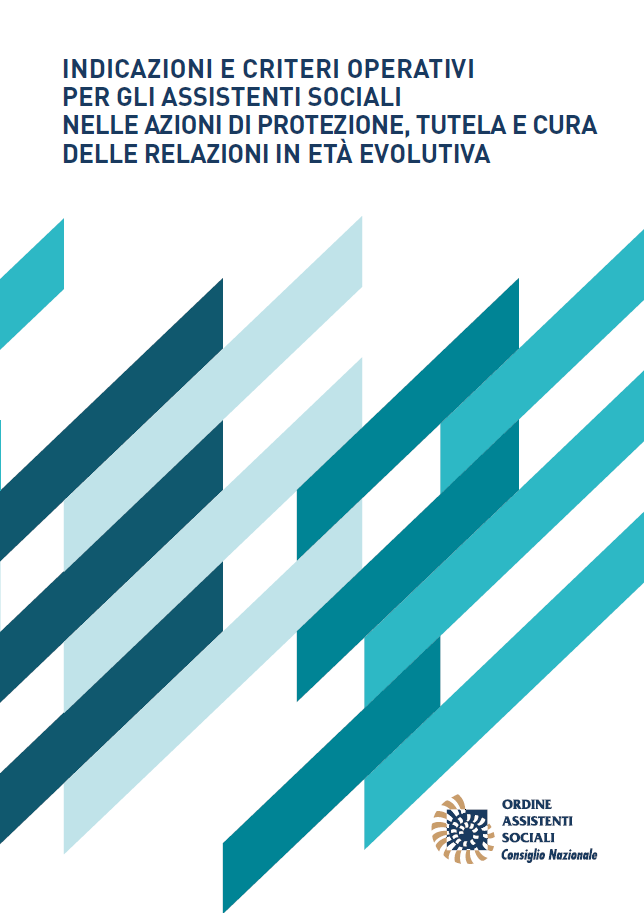 INDICAZIONI E CRITERI OPERATIVI
PER GLI ASSISTENTI SOCIALI
NELLE AZIONI DI PROTEZIONE, TUTELA E CURA
DELLE RELAZIONI IN ETÀ EVOLUTIVA

ORDINE
ASSISTENTI
SOCIALI
Consiglio Nazionale